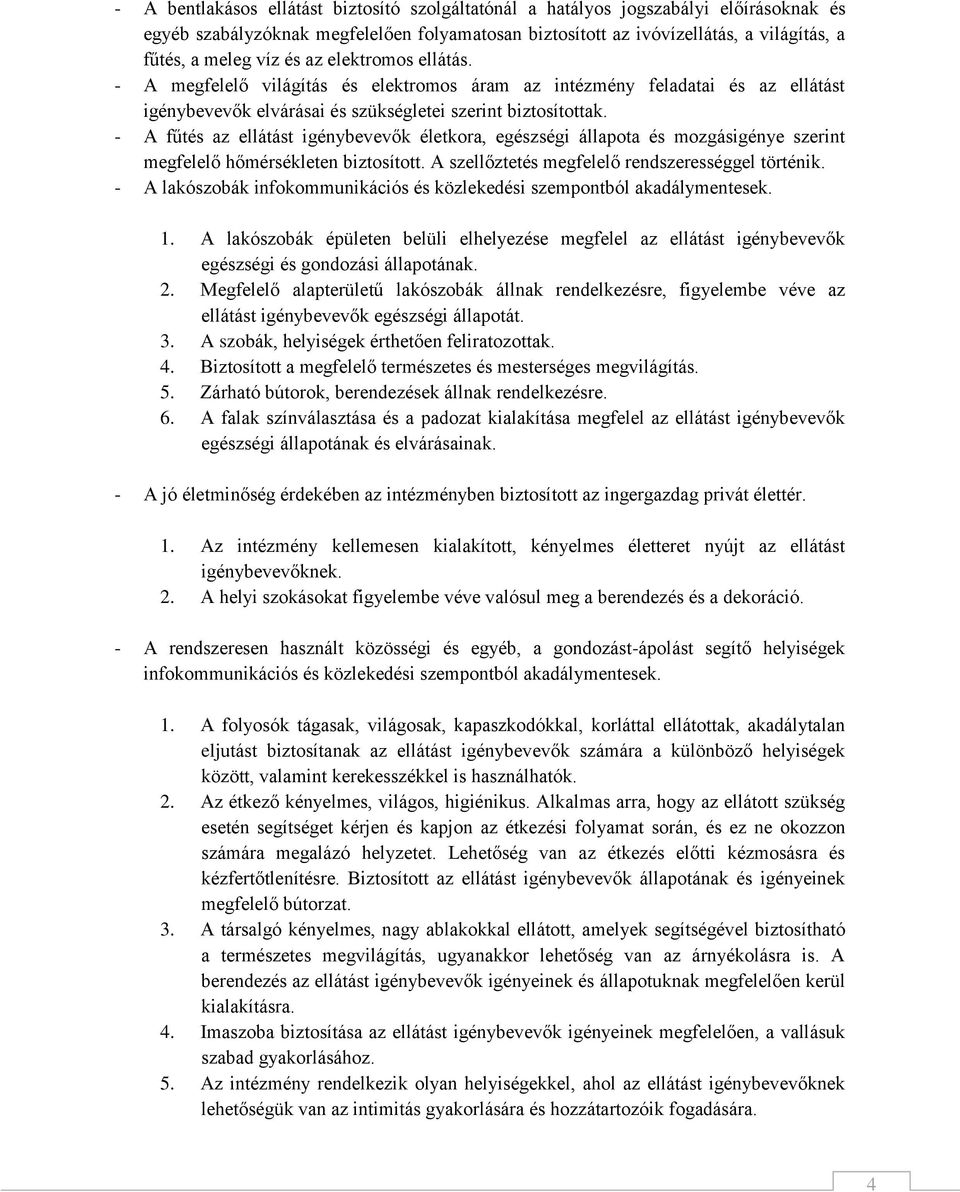 - A bentlakásos ellátást biztosító szolgáltatónál a hatályos jogszabályi előírásoknak és egyéb szabályzóknak megfelelően folyamatosan biztosított az ivóvízellátás, a világítás, a fűtés, a meleg víz és az elektromos ellátás.
- A megfelelő világítás és elektromos áram az intézmény feladatai és az ellátást igénybevevők elvárásai és szükségletei szerint biztosítottak.
- A fűtés az ellátást igénybevevők életkora, egészségi állapota és mozgásigénye szerint megfelelő hőmérsékleten biztosított. A szellőztetés megfelelő rendszerességgel történik.
- A lakószobák infokommunikációs és közlekedési szempontból akadálymentesek.

1. A lakószobák épületen belüli elhelyezése megfelel az ellátást igénybevevők egészségi és gondozási állapotának.
2. Megfelelő alapterületű lakószobák állnak rendelkezésre, figyelembe véve az ellátást igénybevevők egészségi állapotát.
3. A szobák, helyiségek érthetően feliratozottak.
4. Biztosított a megfelelő természetes és mesterséges megvilágítás.
5. Zárható bútorok, berendezések állnak rendelkezésre.
6. A falak színválasztása és a padozat kialakítása megfelel az ellátást igénybevevők egészségi állapotának és elvárásainak.

- A jó életminőség érdekében az intézményben biztosított az ingergazdag privát élettér.

1. Az intézmény kellemesen kialakított, kényelmes életteret nyújt az ellátást igénybevevőknek.
2. A helyi szokásokat figyelembe véve valósul meg a berendezés és a dekoráció.

- A rendszeresen használt közösségi és egyéb, a gondozást-ápolást segítő helyiségek infokommunikációs és közlekedési szempontból akadálymentesek.

1. A folyosók tágasak, világosak, kapaszkodókkal, korláttal ellátottak, akadálytalan eljutást biztosítanak az ellátást igénybevevők számára a különböző helyiségek között, valamint kerekesszékkel is használhatók.
2. Az étkező kényelmes, világos, higiénikus. Alkalmas arra, hogy az ellátott szükség esetén segítséget kérjen és kapjon az étkezési folyamat során, és ez ne okozzon számára megalázó helyzetet. Lehetőség van az étkezés előtti kézmosásra és kézfertőtlenítésre. Biztosított az ellátást igénybevevők állapotának és igényeinek megfelelő bútorzat.
3. A társalgó kényelmes, nagy ablakokkal ellátott, amelyek segítségével biztosítható a természetes megvilágítás, ugyanakkor lehetőség van az árnyékolásra is. A berendezés az ellátást igénybevevők igényeinek és állapotuknak megfelelően kerül kialakításra.
4. Imaszoba biztosítása az ellátást igénybevevők igényeinek megfelelően, a vallásuk szabad gyakorlásához.
5. Az intézmény rendelkezik olyan helyiségekkel, ahol az ellátást igénybevevőknek lehetőségük van az intimitás gyakorlására és hozzátartozóik fogadására.

4